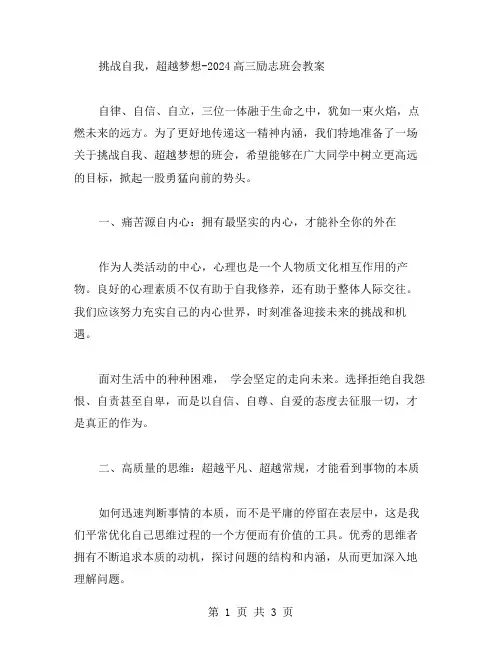 挑战自我，超越梦想-2024 高三励志班会教案

自律、自信、自立，三位一体融于生命之中，犹如一束火焰，点燃未来的远方。为了更好地传递这一精神内涵，我们特地准备了一场关于挑战自我、超越梦想的班会，希望能够在广大同学中树立更高远的目标，掀起一股勇猛向前的势头。

一、痛苦源自内心：拥有最坚实的内心，才能补全你的外在

作为人类活动的中心，心理也是一个人物质文化相互作用的产物。良好的心理素质不仅有助于自我修养，还有助于整体人际交往。我们应该努力充实自己的内心世界，时刻准备迎接未来的挑战和机遇。

面对生活中的种种困难， 学会坚定的走向未来。选择拒绝自我怨恨、自责甚至自卑，而是以自信、自尊、自爱的态度去征服一切，才是真正的作为。

二、高质量的思维：超越平凡、超越常规，才能看到事物的本质

如何迅速判断事情的本质，而不是平庸的停留在表层中，这是我们平常优化自己思维过程的一个方便而有价值的工具。优秀的思维者拥有不断追求本质的动机，探讨问题的结构和内涵，从而更加深入地理解问题。

第 1 页 共 3 页